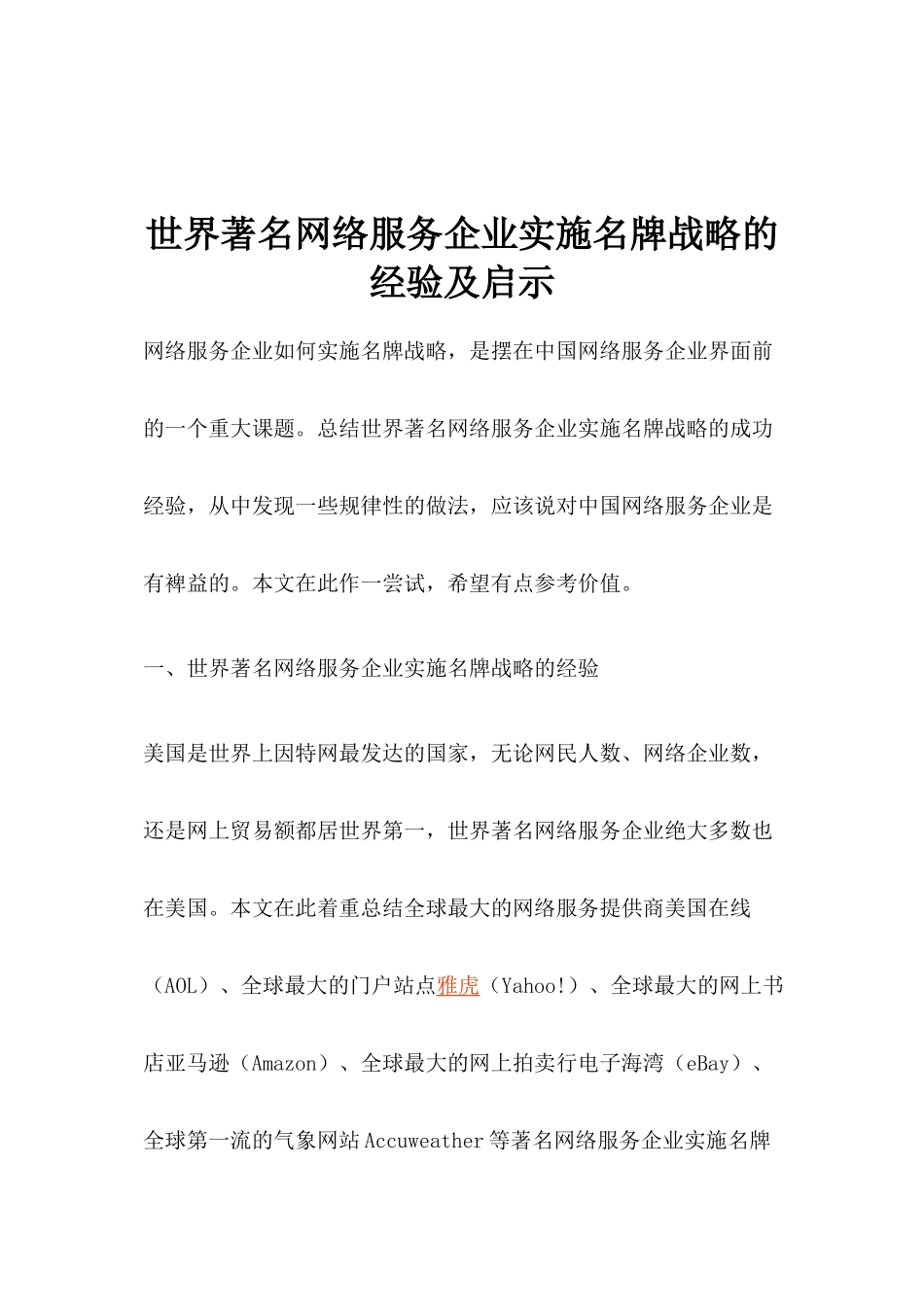 世界著名网络服务企业实施名牌战略的经验及启示

网络服务企业如何实施名牌战略，是摆在中国网络服务企业界面前的一个重大课题。总结世界著名网络服务企业实施名牌战略的成功经验，从中发现一些规律性的做法，应该说对中国网络服务企业是有裨益的。本文在此作一尝试，希望有点参考价值。

一、世界著名网络服务企业实施名牌战略的经验

美国是世界上因特网最发达的国家，无论网民人数、网络企业数，还是网上贸易额都居世界第一，世界著名网络服务企业绝大多数也在美国。本文在此着重总结全球最大的网络服务提供商美国在线（AOL）、全球最大的门户站点雅虎（Yahoo!）、全球最大的网上书店亚马逊（Amazon）、全球最大的网上拍卖行电子海湾（eBay）、全球第一流的气象网站Accuweather等著名网络服务企业实施名牌